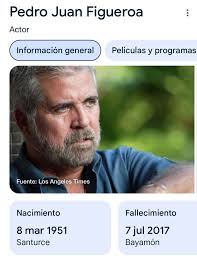 Pedro Juan Figueroa

Actor

Información general

Peliculas y programas

Fuente: Los Angeles Times

Nacimiento
8 mar 1951
Santurce

Fallecimiento
7 jul 2017
Bayamón